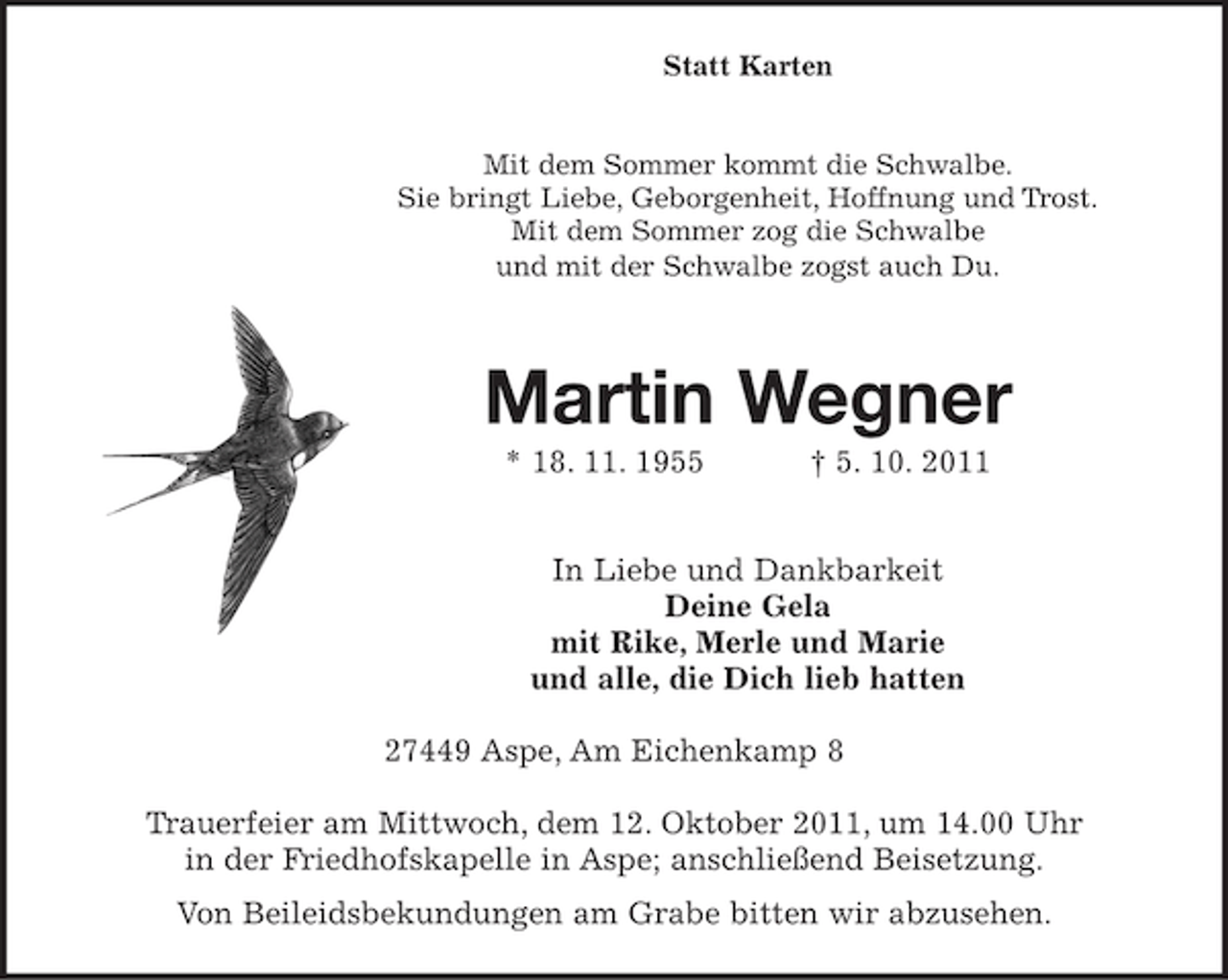 Statt Karten

Mit dem Sommer kommt die Schwalbe.
Sie bringt Liebe, Geborgenheit, Hoffnung und Trost.
Mit dem Sommer zog die Schwalbe
und mit der Schwalbe zogst auch Du.

Martin Wegner

* 18. 11. 1955 † 5. 10. 2011

In Liebe und Dankbarkeit
Deine Gela
mit Rike, Merle und Marie
und alle, die Dich lieb hatten

27449 Aspe, Am Eichenkamp 8

Trauerfeier am Mittwoch, dem 12. Oktober 2011, um 14.00 Uhr in der Friedhofskapelle in Aspe; anschließend Beisetzung.

Von Beileidsbekundungen am Grabe bitten wir abzusehen.